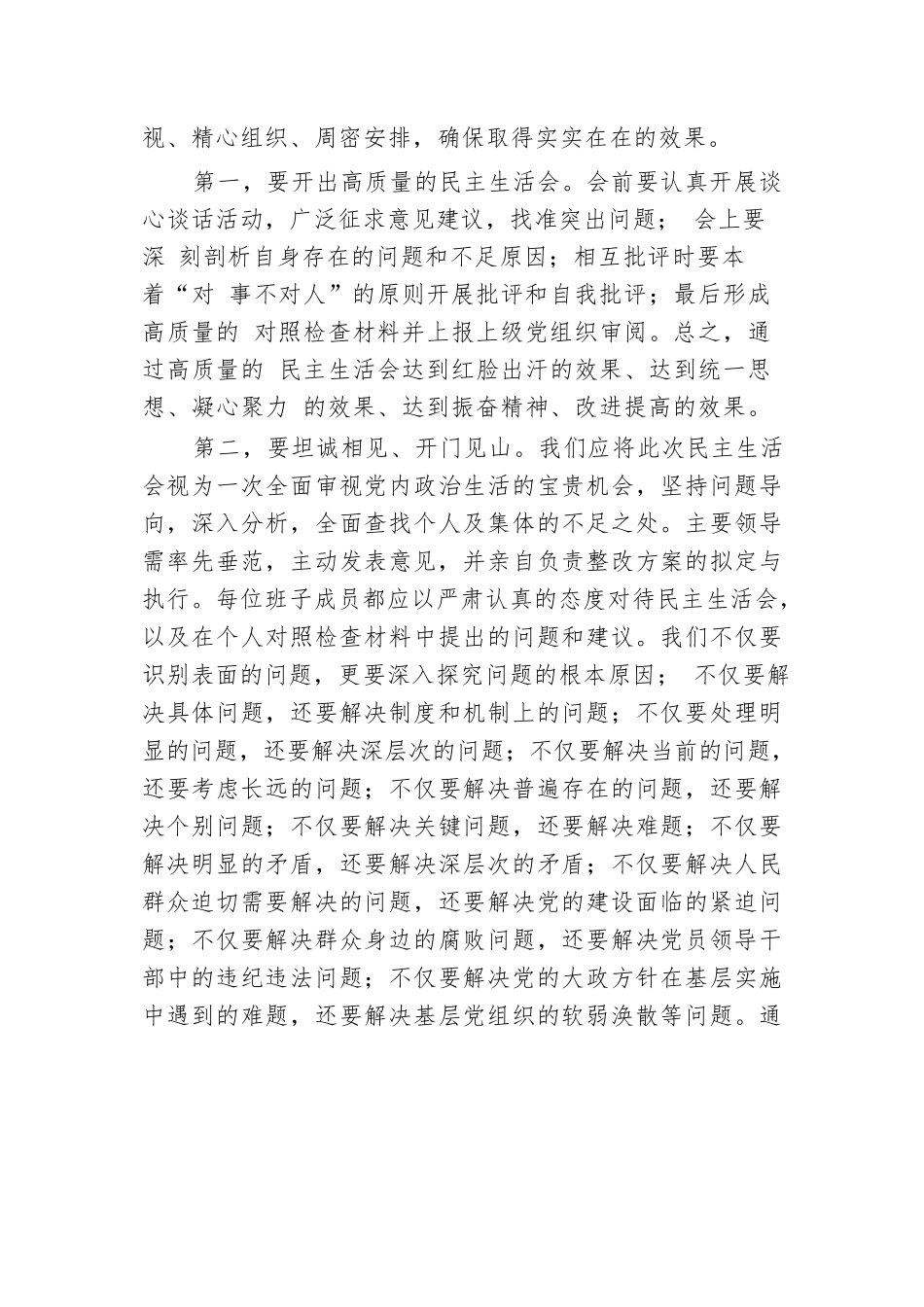 视、精心组织、周密安排，确保取得实实在在的效果。

第一，要开出高质量的民主生活会。会前要认真开展谈心谈话活动，广泛征求意见建议，找准突出问题； 会上要深 刻剖析自身存在的问题和不足原因；相互批评时要本着“对 事不对人”的原则开展批评和自我批评；最后形成高质量的 对照检查材料并上报上级党组织审阅。总之，通过高质量的 民主生活会达到红脸出汗的效果、达到统一思想、凝心聚力 的效果、达到振奋精神、改进提高的效果。

第二，要坦诚相见、开门见山。我们应将此次民主生活会视为一次全面审视党内政治生活的宝贵机会，坚持问题导向，深入分析，全面查找个人及集体的不足之处。主要领导需率先垂范，主动发表意见，并亲自负责整改方案的拟定与执行。每位班子成员都应以严肃认真的态度对待民主生活会，以及在个人对照检查材料中提出的问题和建议。我们不仅要识别表面的问题，更要深入探究问题的根本原因； 不仅要解决具体问题，还要解决制度和机制上的问题；不仅要处理明显的问题，还要解决深层次的问题；不仅要解决当前的问题，还要考虑长远的问题；不仅要解决普遍存在的问题，还要解决个别问题；不仅要解决关键问题，还要解决难题；不仅要解决明显的矛盾，还要解决深层次的矛盾；不仅要解决人民群众迫切需要解决的问题，还要解决党的建设面临的紧迫问题；不仅要解决群众身边的腐败问题，还要解决党员领导干部中的违纪违法问题；不仅要解决党的大政方针在基层实施中遇到的难题，还要解决基层党组织的软弱涣散等问题。通